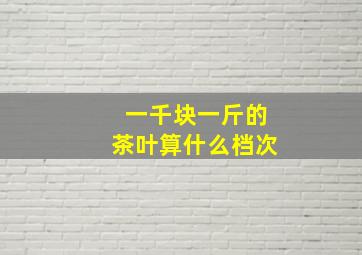 一千块一斤的
茶叶算什么档次